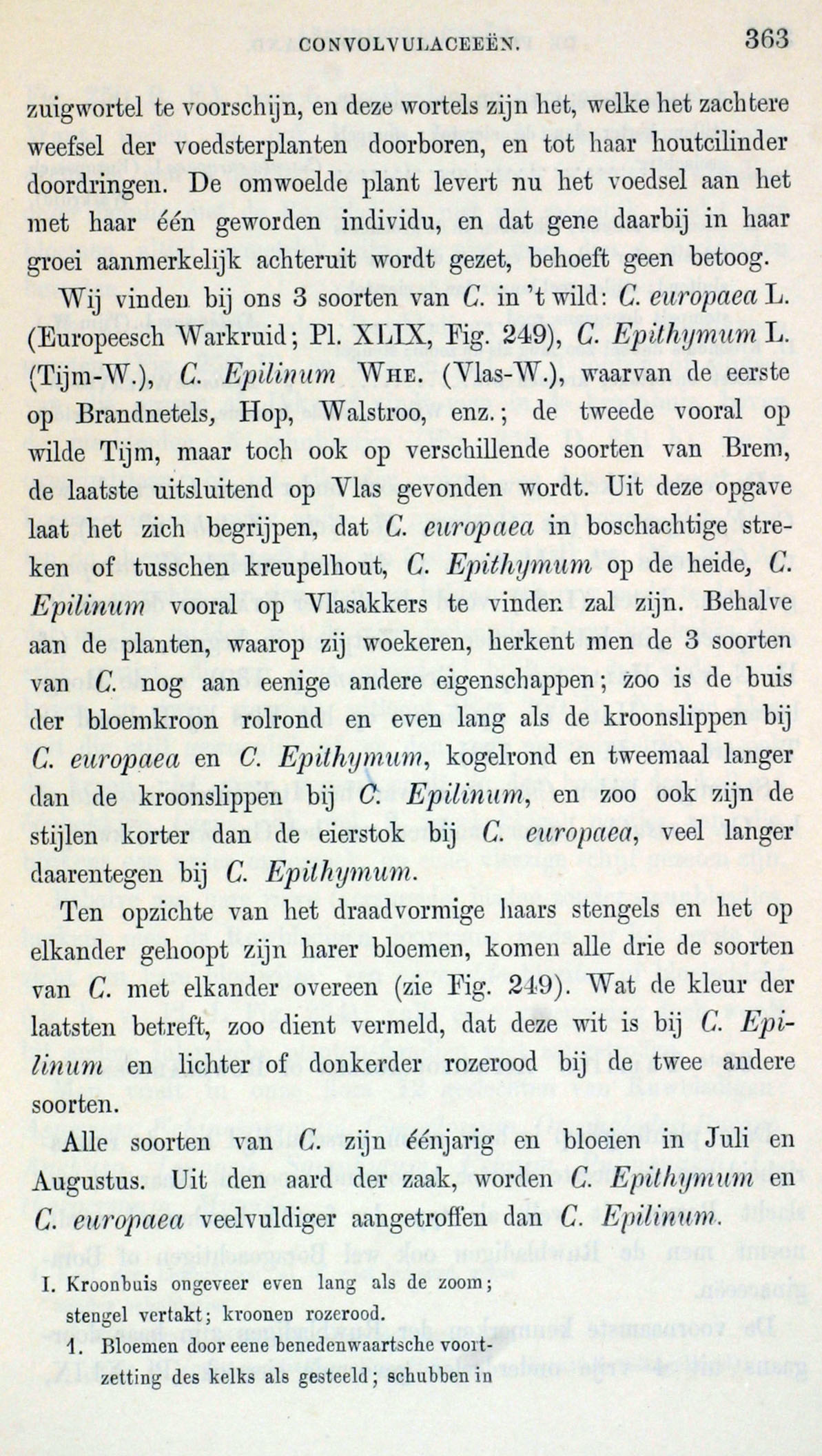 CONVOLVULACEEËN. 363

zuigwortel te voorschijn, en deze wortels zijn het, welke het zachtere weefsel der voedsterplanten doorboren, en tot haar houtcilinder doordringen. De omwoelde plant levert nu het voedsel aan het met haar één geworden individu, en dat gene daarbij in haar groei aanmerkelijk achteruit wordt gezet, behoeft geen betoog.

Wij vinden bij ons 3 soorten van C. in 't wild: C. europaea L. (Europeesch Warkruid; Pl. XLIX, Fig. 249), C. Epithymum L. (Tijm-W.), C. Epilinum Whe. (Vlas-W.), waarvan de eerste op Brandnetels, Hop, Walstroo, enz.; de tweede vooral op wilde Tijm, maar toch ook op verschillende soorten van Brem, de laatste uitsluitend op Vlas gevonden wordt. Uit deze opgave laat het zich begrijpen, dat C. europaea in boschachtige streken of tusschen kreupelhout, C. Epithymum op de heide, C. Epilinum vooral op Vlasakkers te vinden zal zijn. Behalve aan de planten, waarop zij woekeren, herkent men de 3 soorten van C. nog aan eenige andere eigenschappen; zoo is de buis der bloemkroon rolrond en even lang als de kroonslippen bij C. europaea en C. Epithymum, kogelrond en tweemaal langer dan de kroonslippen bij C. Epilinum, en zoo ook zijn de stijlen korter dan de eierstok bij C. europaea, veel langer daarentegen bij C. Epithymum.

Ten opzichte van het draadvormige haars stengels en het op elkander gehoopt zijn harer bloemen, komen alle drie de soorten van C. met elkander overeen (zie Fig. 249). Wat de kleur der laatsten betreft, zoo dient vermeld, dat deze wit is bij C. Epilinum en lichter of donkerder rozerood bij de twee andere soorten.

Alle soorten van C. zijn éénjarig en bloeien in Juli en Augustus. Uit den aard der zaak, worden C. Epithymum en C. europaea veelvuldiger aangetroffen dan C. Epilinum.

I. Kroonbuis ongeveer even lang als de zoom; stengel vertakt; kroonen rozerood.

1. Bloemen door eene benedenwaartsche voortzetting des kelks als gesteeld; schubben in